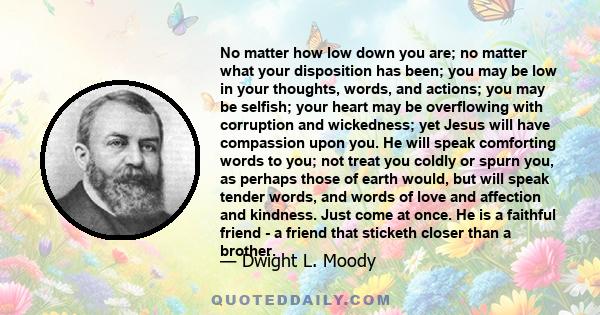 No matter how low down you are; no matter what your disposition has been; you may be low in your thoughts, words, and actions; you may be selfish; your heart may be overflowing with corruption and wickedness; yet Jesus will have compassion upon you. He will speak comforting words to you; not treat you coldly or spurn you, as perhaps those of earth would, but will speak tender words, and words of love and affection and kindness. Just come at once. He is a faithful friend - a friend that sticketh closer than a brother.

— Dwight L. Moody

QUOTEDDAILY.COM